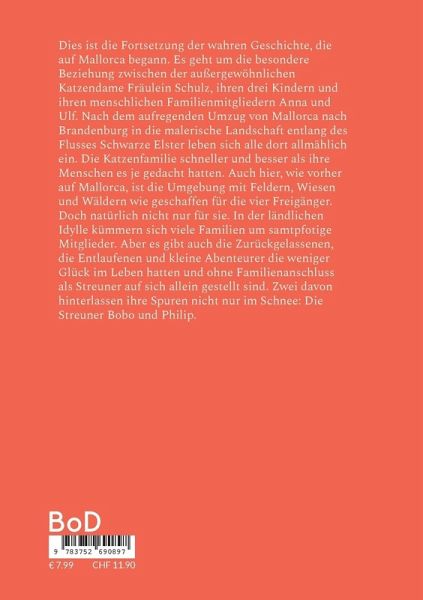 Dies ist die Fortsetzung der wahren Geschichte, die auf Mallorca begann. Es geht um die besondere Beziehung zwischen der außergewöhnlichen Katzendame Fräulein Schulz, ihren drei Kindern und ihren menschlichen Familienmitgliedern Anna und Ulf. Nach dem aufregenden Umzug von Mallorca nach Brandenburg in die malerische Landschaft entlang des Flusses Schwarze Elster leben sich alle dort allmählich ein. Die Katzenfamilie schneller und besser als ihre Menschen es je gedacht hatten. Auch hier, wie vorher auf Mallorca, ist die Umgebung mit Feldern, Wiesen und Wäldern wie geschaffen für die vier Freigänger. Doch natürlich nicht nur für sie. In der ländlichen Idylle kümmern sich viele Familien um samtpfotige Mitglieder. Aber es gibt auch die Zurückgelassenen, die Entlaufenen und kleine Abenteurer die weniger Glück im Leben hatten und ohne Familienanschluss als Streuner auf sich allein gestellt sind. Zwei davon hinterlassen ihre Spuren nicht nur im Schnee: Die Streuner Bobo und Philip.

BoD

9 783752 690897

€ 7.99 CHF 11.90